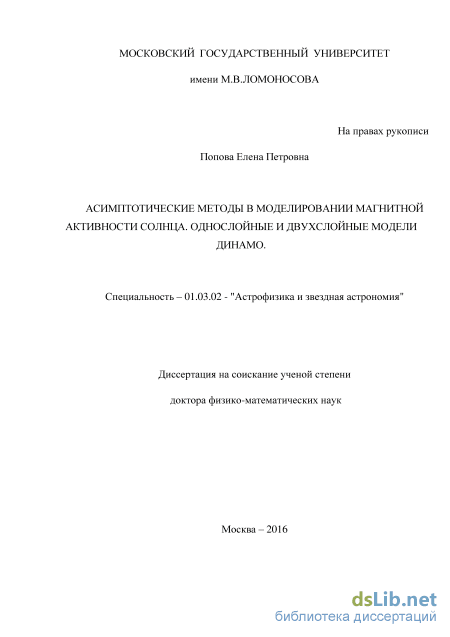 МОСКОВСКИЙ ГОСУДАРСТВЕННЫЙ УНИВЕРСИТЕТ

имени М.В.ЛОМОНОСОВА

На правах рукописи

Попова Елена Петровна

АСИМПТОТИЧЕСКИЕ МЕТОДЫ В МОДЕЛИРОВАНИИ МАГНИТНОЙ АКТИВНОСТИ СОЛНЦА. ОДНОСЛОЙНЫЕ И ДВУХСЛОЙНЫЕ МОДЕЛИ ДИНАМО.

Специальность – 01.03.02 - "Астрофизика и звездная астрономия"

Диссертация на соискание ученой степени

доктора физико-математических наук

Москва – 2016

dsLib.net
библиотека диссертаций